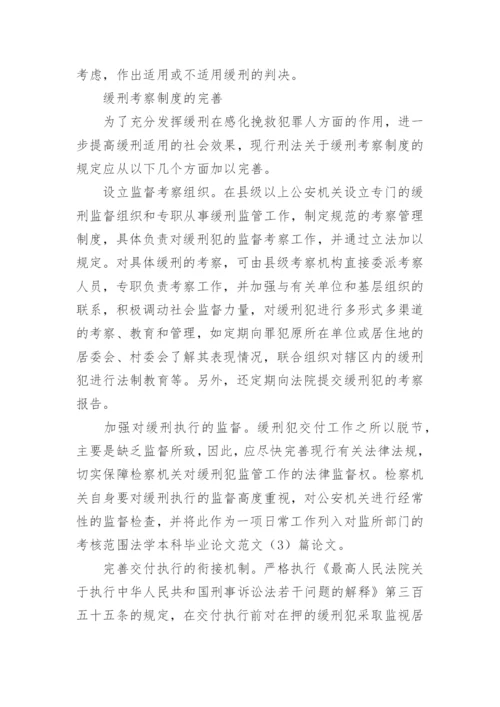 考虑，作出适用或不适用缓刑的判决。

缓刑考察制度的完善

为了充分发挥缓刑在感化挽救犯罪人方面的作用，进一步提高缓刑适用的社会效果，现行刑法关于缓刑考察制度的规定应从以下几个方面加以完善。

设立监督考察组织。在县级以上公安机关设立专门的缓刑监督组织和专职从事缓刑监管工作，制定规范的考察管理制度，具体负责对缓刑犯的监督考察工作，并通过立法加以规定。对具体缓刑的考察，可由县级考察机构直接委派考察人员，专职负责考察工作，并加强与有关单位和基层组织的联系，积极调动社会监督力量，对缓刑犯进行多形式多渠道的考察、教育和管理，如定期向罪犯原所在单位或居住地的居委会、村委会了解其表现情况，联合组织对辖区内的缓刑犯进行法制教育等。另外，还定期向法院提交缓刑犯的考察报告。

加强对缓刑执行的监督。缓刑犯交付工作之所以脱节，主要是缺乏监督所致，因此，应尽快完善现行有关法律法规，切实保障检察机关对缓刑犯监管工作的法律监督权。检察机关自身要对缓刑执行的监督高度重视，对公安机关进行经常性的监督检查，并将此作为一项日常工作列入对监所部门的考核范围法学本科毕业论文范文（3）篇论文。

完善交付执行的衔接机制。严格执行《最高人民法院关于执行中华人民共和国刑事诉讼法若干问题的解释》第三百五十五条的规定，在交付执行前对在押的缓刑犯采取监视居